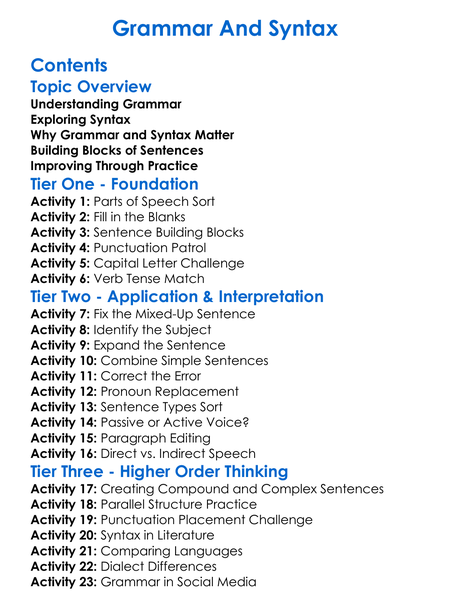 Grammar And Syntax

Contents

Topic Overview

Understanding Grammar
Exploring Syntax
Why Grammar and Syntax Matter
Building Blocks of Sentences
Improving Through Practice

Tier One - Foundation

Activity 1: Parts of Speech Sort
Activity 2: Fill in the Blanks
Activity 3: Sentence Building Blocks
Activity 4: Punctuation Patrol
Activity 5: Capital Letter Challenge
Activity 6: Verb Tense Match

Tier Two - Application & Interpretation

Activity 7: Fix the Mixed-Up Sentence
Activity 8: Identify the Subject
Activity 9: Expand the Sentence
Activity 10: Combine Simple Sentences
Activity 11: Correct the Error
Activity 12: Pronoun Replacement
Activity 13: Sentence Types Sort
Activity 14: Passive or Active Voice?
Activity 15: Paragraph Editing
Activity 16: Direct vs. Indirect Speech

Tier Three - Higher Order Thinking

Activity 17: Creating Compound and Complex Sentences
Activity 18: Parallel Structure Practice
Activity 19: Punctuation Placement Challenge
Activity 20: Syntax in Literature
Activity 21: Comparing Languages
Activity 22: Dialect Differences
Activity 23: Grammar in Social Media